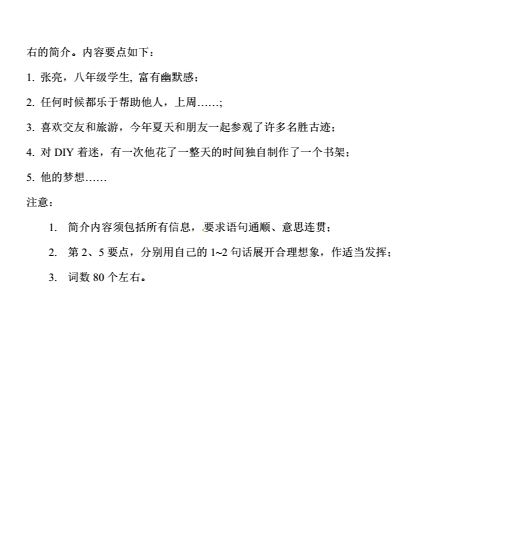 右的简介。内容要点如下：

1. 张亮，八年级学生, 富有幽默感；

2. 任何时候都乐于帮助他人，上周……;

3. 喜欢交友和旅游，今年夏天和朋友一起参观了许多名胜古迹；

4. 对 DIY 着迷，有一次他花了一整天的时间独自制作了一个书架；

5. 他的梦想……

注意：

1. 简介内容须包括所有信息，要求语句通顺、意思连贯；

2. 第 2、5 要点，分别用自己的 1~2 句话展开合理想象，作适当发挥；

3. 词数 80 个左右。